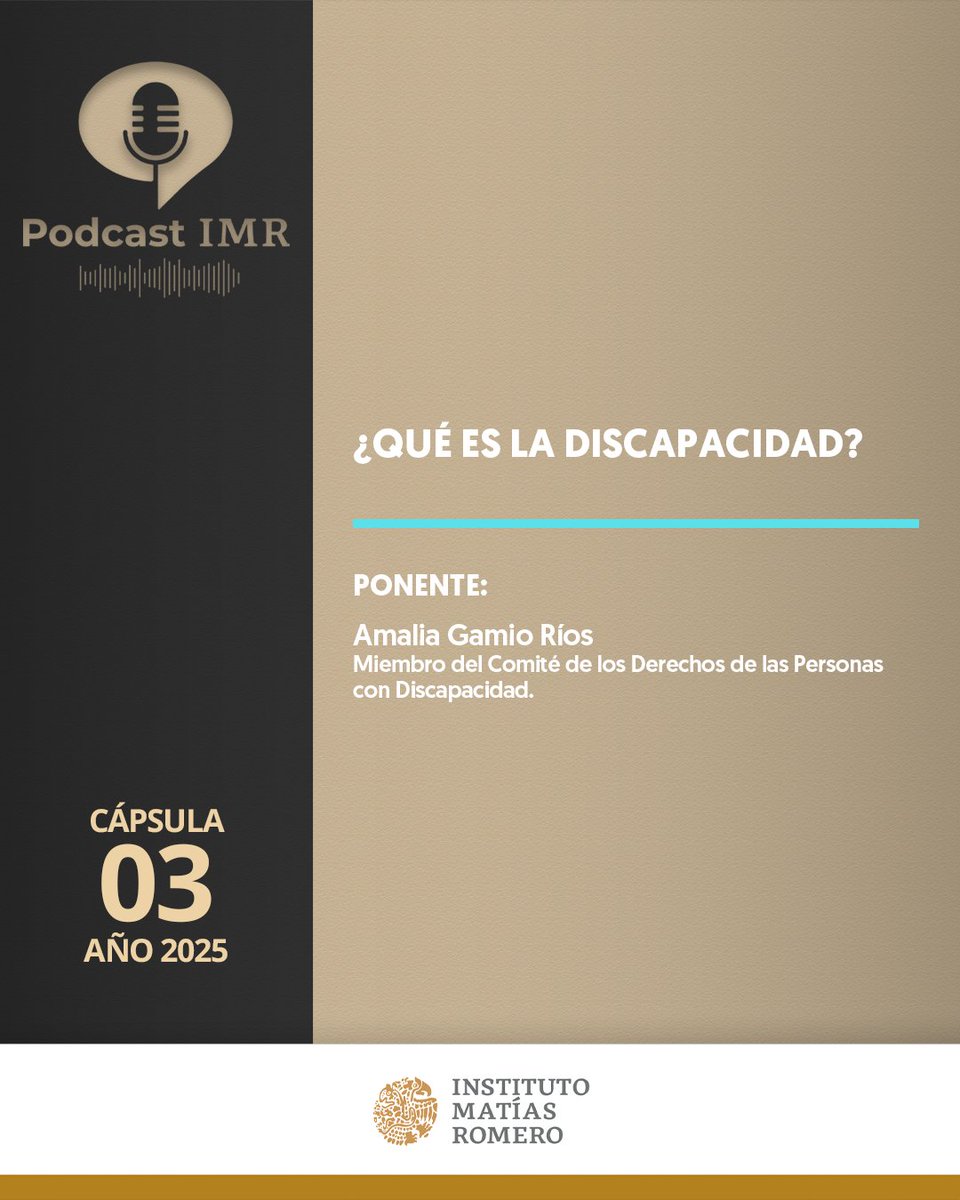 Podcast IMR

¿QUÉ ES LA DISCAPACIDAD?

PONENTE:

Amalia Gamio Ríos
Miembro del Comité de los Derechos de las Personas con Discapacidad.

CÁPSULA
03
AÑO 2025

INSTITUTO
MATÍAS
ROMERO